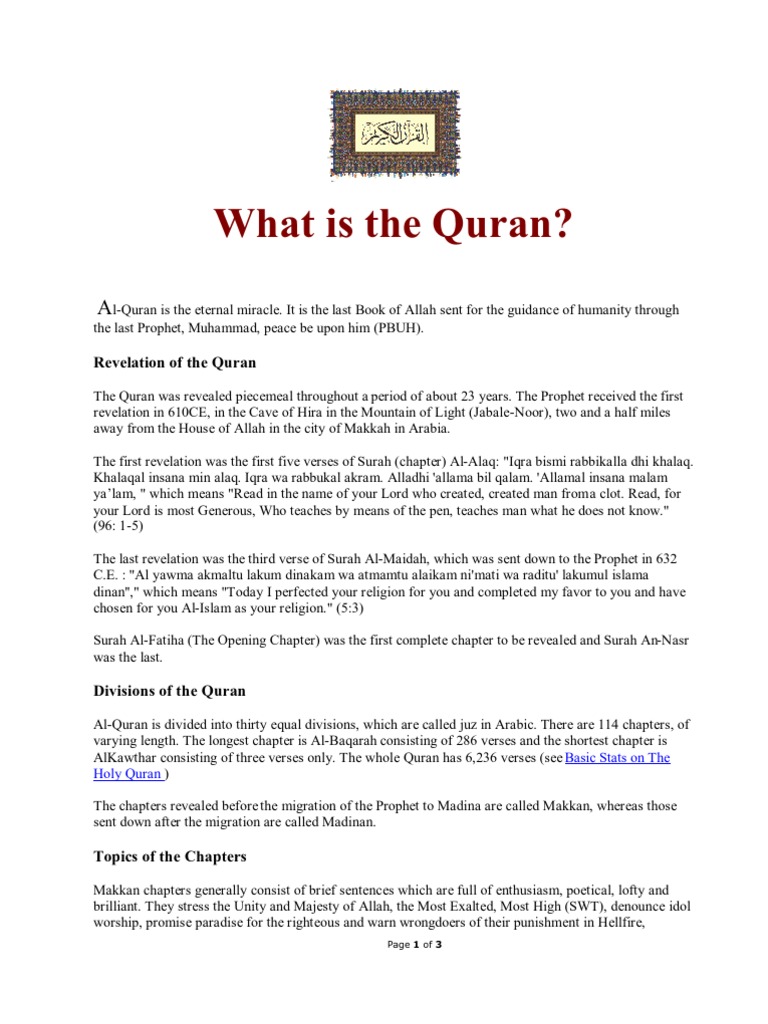 القرآن الكريم

What is the Quran?

Al-Quran is the eternal miracle. It is the last Book of Allah sent for the guidance of humanity through the last Prophet, Muhammad, peace be upon him (PBUH).

Revelation of the Quran

The Quran was revealed piecemeal throughout a period of about 23 years. The Prophet received the first revelation in 610CE, in the Cave of Hira in the Mountain of Light (Jabale-Noor), two and a half miles away from the House of Allah in the city of Makkah in Arabia.

The first revelation was the first five verses of Surah (chapter) Al-Alaq: "Iqra bismi rabbikalla dhi khalaq. Khalaqal insana min alaq. Iqra wa rabbukal akram. Alladhi 'allama bil qalam. 'Allamal insana malam ya'lam, " which means "Read in the name of your Lord who created, created man froma clot. Read, for your Lord is most Generous, Who teaches by means of the pen, teaches man what he does not know." (96: 1-5)

The last revelation was the third verse of Surah Al-Maidah, which was sent down to the Prophet in 632 C.E. : "Al yawma akmaltu lakum dinakam wa atmamtu alaikam ni'mati wa raditu' lakumul islama dinan"," which means "Today I perfected your religion for you and completed my favor to you and have chosen for you Al-Islam as your religion." (5:3)

Surah Al-Fatiha (The Opening Chapter) was the first complete chapter to be revealed and Surah An-Nasr was the last.

Divisions of the Quran

Al-Quran is divided into thirty equal divisions, which are called juz in Arabic. There are 114 chapters, of varying length. The longest chapter is Al-Baqarah consisting of 286 verses and the shortest chapter is AlKawthar consisting of three verses only. The whole Quran has 6,236 verses (see Basic Stats on The Holy Quran )

The chapters revealed before the migration of the Prophet to Madina are called Makkan, whereas those sent down after the migration are called Madinan.

Topics of the Chapters

Makkan chapters generally consist of brief sentences which are full of enthusiasm, poetical, lofty and brilliant. They stress the Unity and Majesty of Allah, the Most Exalted, Most High (SWT), denounce idol worship, promise paradise for the righteous and warn wrongdoers of their punishment in Hellfire,

Page 1 of 3